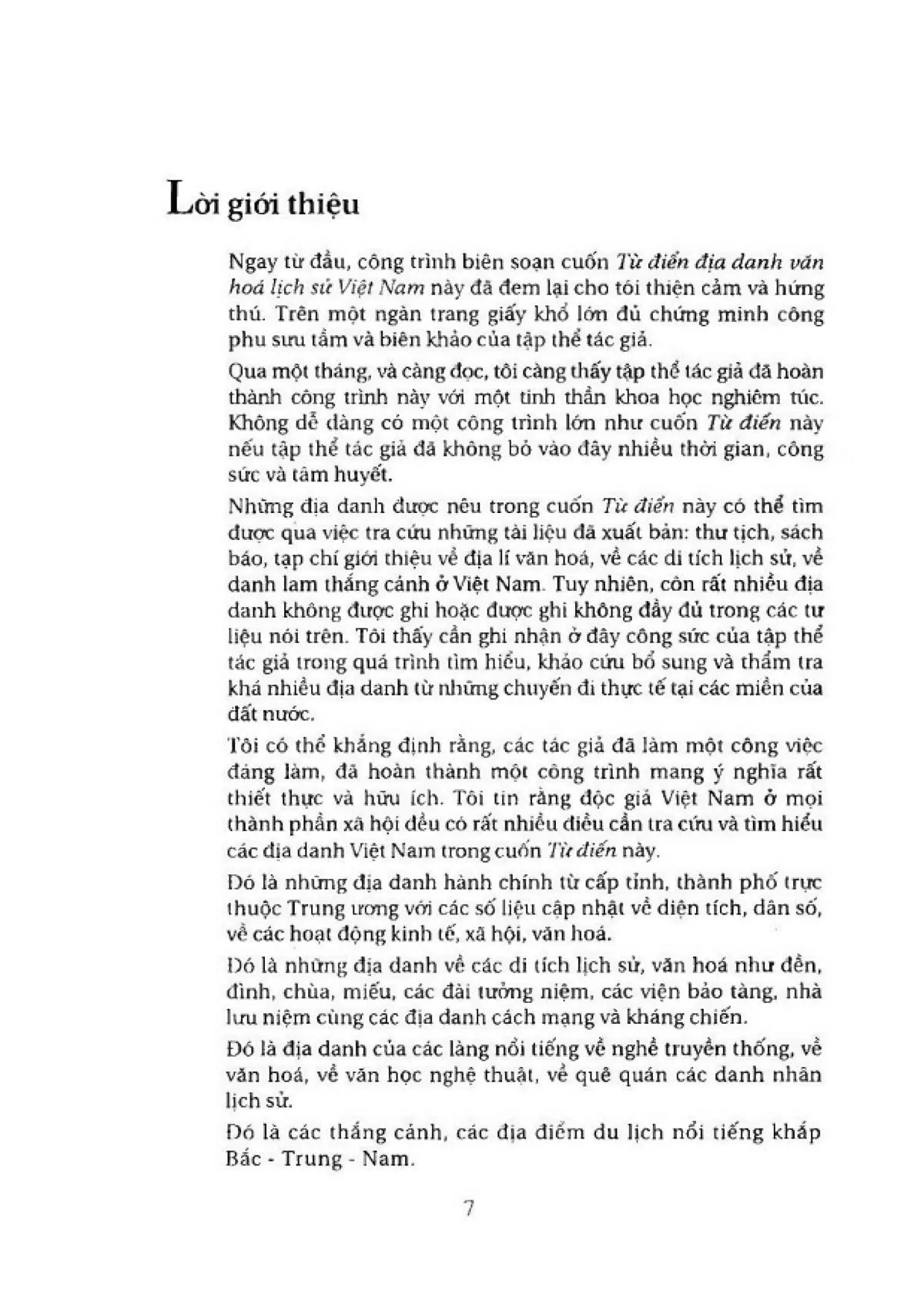 Lời giới thiệu

Ngay từ đầu, công trình biên soạn cuốn Từ điển địa danh văn hoá lịch sử Việt Nam này đã đem lại cho tôi thiện cảm và hứng thú. Trên một ngàn trang giấy khổ lớn đủ chứng minh công phu sưu tầm và biên khảo của tập thể tác giả.

Qua một tháng, và càng đọc, tôi càng thấy tập thể tác giả đã hoàn thành công trình này với một tinh thần khoa học nghiêm túc. Không dễ dàng có một công trình lớn như cuốn Từ điển này nếu tập thể tác giả đã không bỏ vào đây nhiều thời gian, công sức và tâm huyết.

Những địa danh được nêu trong cuốn Từ điển này có thể tìm được qua việc tra cứu những tài liệu đã xuất bản: thư tịch, sách báo, tạp chí giới thiệu về địa lí văn hoá, về các di tích lịch sử, về danh lam thắng cảnh ở Việt Nam. Tuy nhiên, còn rất nhiều địa danh không được ghi hoặc được ghi không đầy đủ trong các tư liệu nói trên. Tôi thấy cần ghi nhận ở đây công sức của tập thể tác giả trong quá trình tìm hiểu, khảo cứu bổ sung và thẩm tra khá nhiều địa danh từ những chuyến đi thực tế tại các miền của đất nước.

Tôi có thể khẳng định rằng, các tác giả đã làm một công việc đáng làm, đã hoàn thành một công trình mang ý nghĩa rất thiết thực và hữu ích. Tôi tin rằng độc giả Việt Nam ở mọi thành phần xã hội đều có rất nhiều điều cần tra cứu và tìm hiểu các địa danh Việt Nam trong cuốn Từ điển này.

Đó là những địa danh hành chính từ cấp tỉnh, thành phố trực thuộc Trung ương với các số liệu cập nhật về diện tích, dân số, về các hoạt động kinh tế, xã hội, văn hoá.

Đó là những địa danh về các di tích lịch sử, văn hoá như đền, đình, chùa, miếu, các đài tưởng niệm, các viện bảo tàng, nhà lưu niệm cùng các địa danh cách mạng và kháng chiến.

Đó là địa danh của các làng nổi tiếng về nghề truyền thống, về văn hoá, về văn học nghệ thuật, về quê quán các danh nhân lịch sử.

Đó là các thắng cảnh, các địa điểm du lịch nổi tiếng khắp Bắc - Trung - Nam.

7